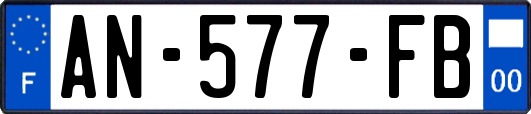 F

AN-577-FB

00